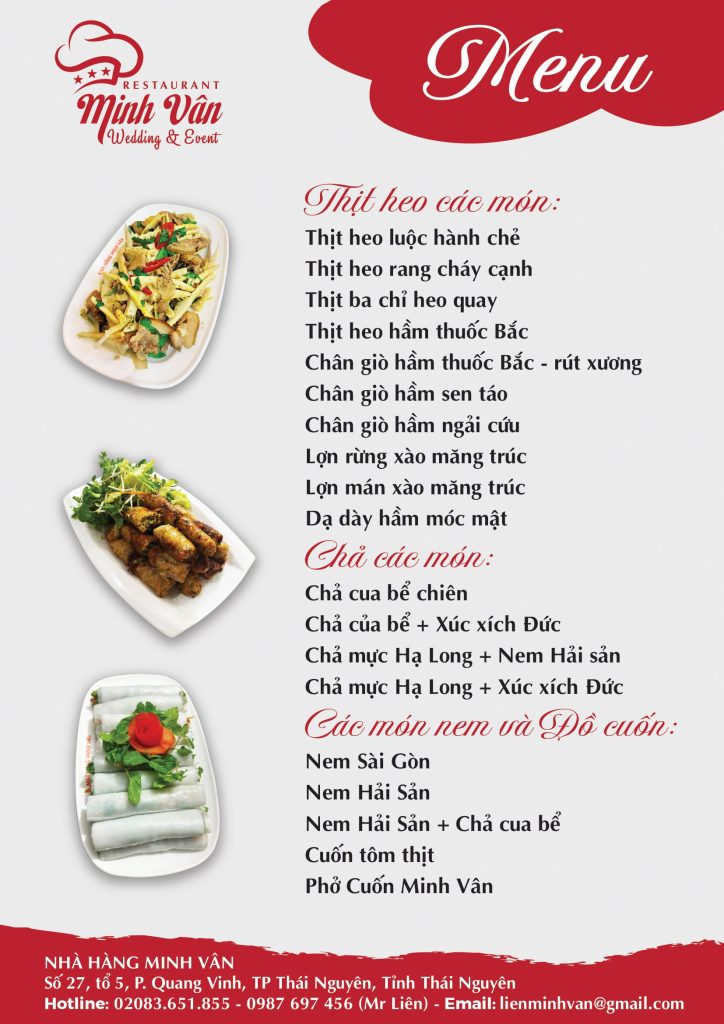 RESTAURANT
Minh Vân
Wedding & Event

Menu

Thịt heo các món:
Thịt heo luộc hành chẻ
Thịt heo rang cháy cạnh
Thịt ba chỉ heo quay
Thịt heo hầm thuốc Bắc
Chân giò hầm thuốc Bắc - rút xương
Chân giò hầm sen táo
Chân giò hầm ngải cứu
Lợn rừng xào măng trúc
Lợn mán xào măng trúc
Dạ dày hầm móc mật

Chả các món:
Chả cua bể chiên
Chả của bể + Xúc xích Đức
Chả mực Hạ Long + Nem Hải sản
Chả mực Hạ Long + Xúc xích Đức

Các món nem và Đồ cuốn:
Nem Sài Gòn
Nem Hải Sản
Nem Hải Sản + Chả cua bể
Cuốn tôm thịt
Phở Cuốn Minh Vân

NHÀ HÀNG MINH VÂN
Số 27, tổ 5, P. Quang Vinh, TP Thái Nguyên, Tỉnh Thái Nguyên
Hotline: 02083.651.855 - 0987 697 456 (Mr Liên) - Email: lienminhvan@gmail.com